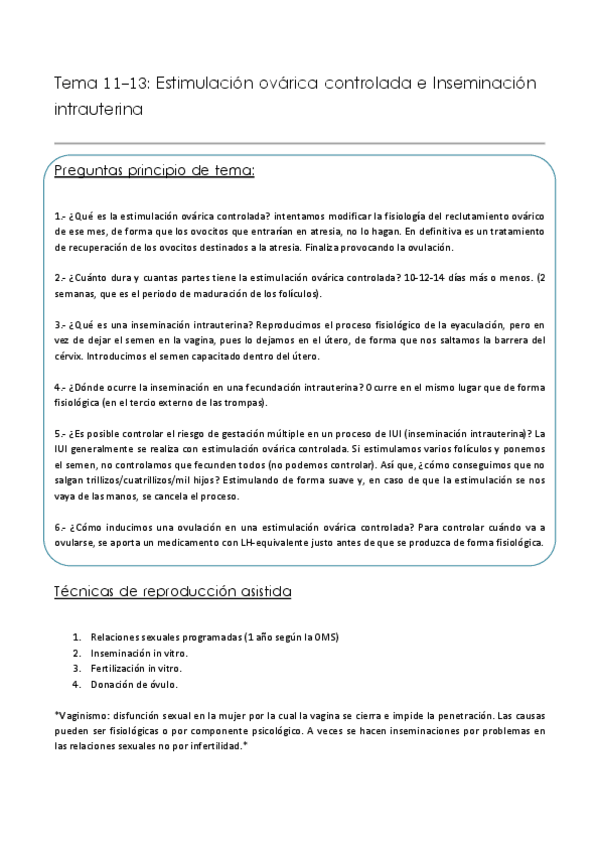 Tema 11-13: Estimulación ovárica controlada e Inseminación intrauterina

Preguntas principio de tema:

1.- ¿Qué es la estimulación ovárica controlada? intentamos modificar la fisiología del reclutamiento ovárico de ese mes, de forma que los ovocitos que entrarían en atresia, no lo hagan. En definitiva es un tratamiento de recuperación de los ovocitos destinados a la atresia. Finaliza provocando la ovulación.

2.- ¿Cuánto dura y cuantas partes tiene la estimulación ovárica controlada? 10-12-14 días más o menos. (2 semanas, que es el periodo de maduración de los folículos).

3.- ¿Qué es una inseminación intrauterina? Reproducimos el proceso fisiológico de la eyaculación, pero en vez de dejar el semen en la vagina, pues lo dejamos en el útero, de forma que nos saltamos la barrera del cérvix. Introducimos el semen capacitado dentro del útero.

4.- ¿Dónde ocurre la inseminación en una fecundación intrauterina? Ocurre en el mismo lugar que de forma fisiológica (en el tercio externo de las trompas).

5.- ¿Es posible controlar el riesgo de gestación múltiple en un proceso de IUI (inseminación intrauterina)? La IUI generalmente se realiza con estimulación ovárica controlada. Si estimulamos varios folículos y ponemos el semen, no controlamos que fecunden todos (no podemos controlar). Así que, ¿cómo conseguimos que no salgan trillizos/cuatrillizos/mil hijos? Estimulando de forma suave y, en caso de que la estimulación se nos vaya de las manos, se cancela el proceso.

6.- ¿Cómo inducimos una ovulación en una estimulación ovárica controlada? Para controlar cuándo va a ovularse, se aporta un medicamento con LH-equivalente justo antes de que se produzca de forma fisiológica.

Técnicas de reproducción asistida

1. Relaciones sexuales programadas (1 año según la OMS)
2. Inseminación in vitro.
3. Fertilización in vitro.
4. Donación de óvulo.

*Vaginismo: disfunción sexual en la mujer por la cual la vagina se cierra e impide la penetración. Las causas pueden ser fisiológicas o por componente psicológico. A veces se hacen inseminaciones por problemas en las relaciones sexuales no por infertilidad.*